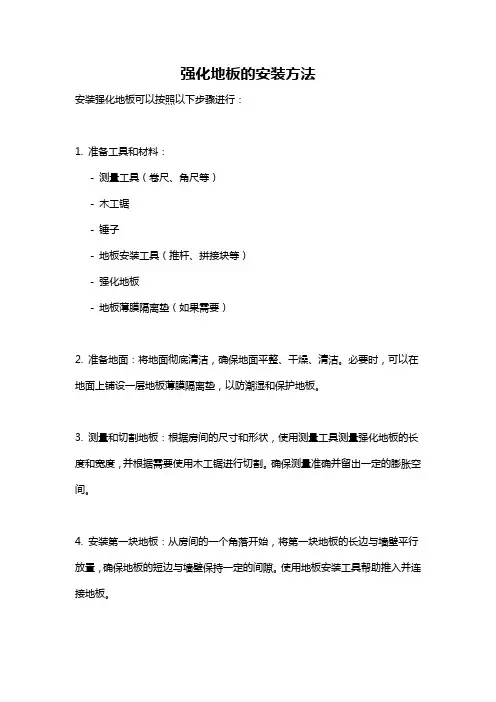 强化地板的安装方法

安装强化地板可以按照以下步骤进行：

1. 准备工具和材料：

- 测量工具（卷尺、角尺等）

- 木工锯

- 锤子

- 地板安装工具（推杆、拼接块等）

- 强化地板

- 地板薄膜隔离垫（如果需要）

2. 准备地面：将地面彻底清洁，确保地面平整、干燥、清洁。必要时，可以在地面上铺设一层地板薄膜隔离垫，以防潮湿和保护地板。

3. 测量和切割地板：根据房间的尺寸和形状，使用测量工具测量强化地板的长度和宽度，并根据需要使用木工锯进行切割。确保测量准确并留出一定的膨胀空间。

4. 安装第一块地板：从房间的一个角落开始，将第一块地板的长边与墙壁平行放置，确保地板的短边与墙壁保持一定的间隙。使用地板安装工具帮助推入并连接地板。